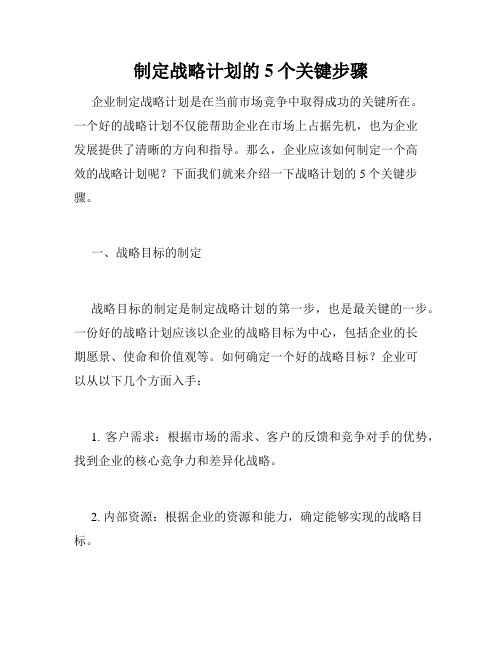 制定战略计划的 5 个关键步骤

企业制定战略计划是在当前市场竞争中取得成功的关键所在。一个好的战略计划不仅能帮助企业在市场上占据先机，也为企业发展提供了清晰的方向和指导。那么，企业应该如何制定一个高效的战略计划呢？下面我们就来介绍一下战略计划的 5 个关键步骤。

一、战略目标的制定

战略目标的制定是制定战略计划的第一步，也是最关键的一步。一份好的战略计划应该以企业的战略目标为中心，包括企业的长期愿景、使命和价值观等。如何确定一个好的战略目标？企业可以从以下几个方面入手：

1. 客户需求：根据市场的需求、客户的反馈和竞争对手的优势，找到企业的核心竞争力和差异化战略。

2. 内部资源：根据企业的资源和能力，确定能够实现的战略目标。